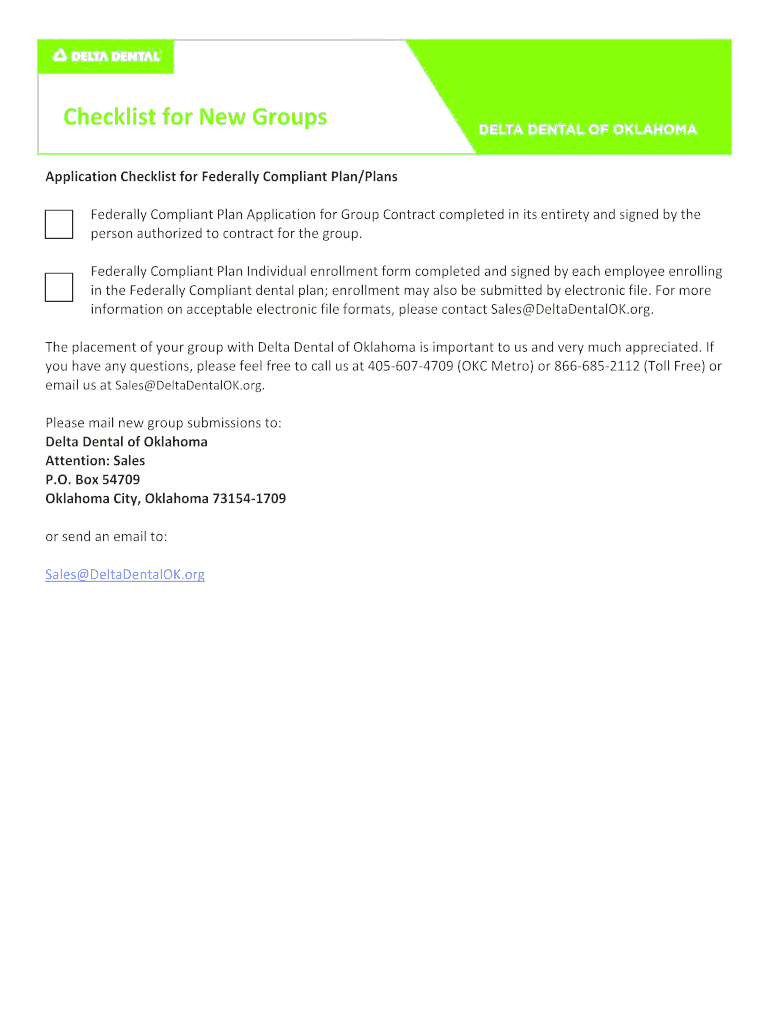 DELTA DENTAL

Checklist for New Groups

DELTA DENTAL OF OKLAHOMA

Application Checklist for Federally Compliant Plan/Plans

Federally Compliant Plan Application for Group Contract completed in its entirety and signed by the person authorized to contract for the group.

Federally Compliant Plan Individual enrollment form completed and signed by each employee enrolling in the Federally Compliant dental plan; enrollment may also be submitted by electronic file. For more information on acceptable electronic file formats, please contact Sales@DeltaDentalOK.org.

The placement of your group with Delta Dental of Oklahoma is important to us and very much appreciated. If you have any questions, please feel free to call us at 405-607-4709 (OKC Metro) or 866-685-2112 (Toll Free) or email us at Sales@DeltaDentalOK.org.

Please mail new group submissions to:
Delta Dental of Oklahoma
Attention: Sales
P.O. Box 54709
Oklahoma City, Oklahoma 73154-1709

or send an email to:

Sales@DeltaDentalOK.org